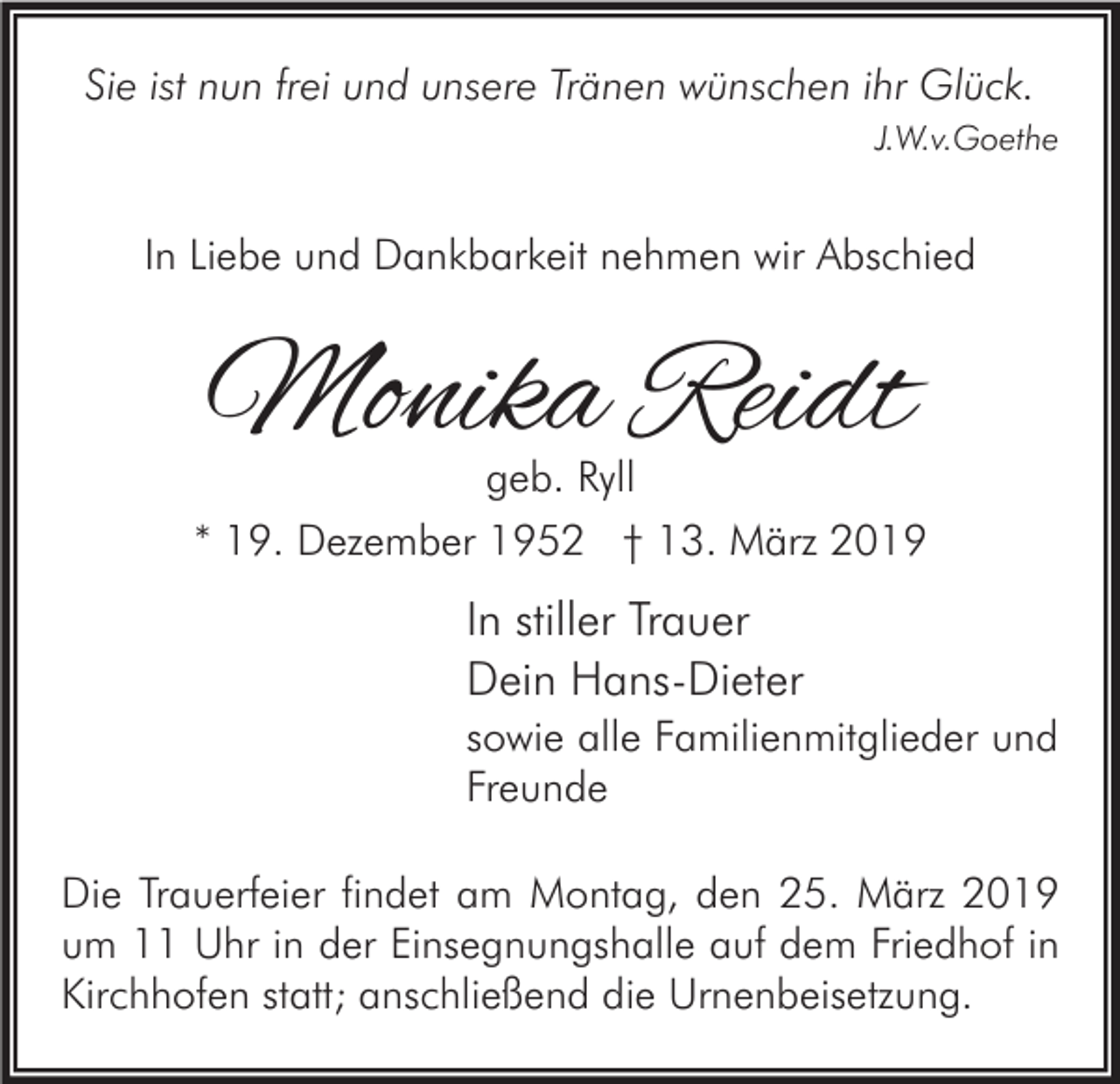 Sie ist nun frei und unsere Tränen wünschen ihr Glück.
J.W.v.Goethe

In Liebe und Dankbarkeit nehmen wir Abschied

Monika Reidt

geb. Ryll

* 19. Dezember 1952 † 13. März 2019

In stiller Trauer
Dein Hans-Dieter
sowie alle Familienmitglieder und Freunde

Die Trauerfeier findet am Montag, den 25. März 2019 um 11 Uhr in der Einsegnungshalle auf dem Friedhof in Kirchhofen statt; anschließend die Urnenbeisetzung.